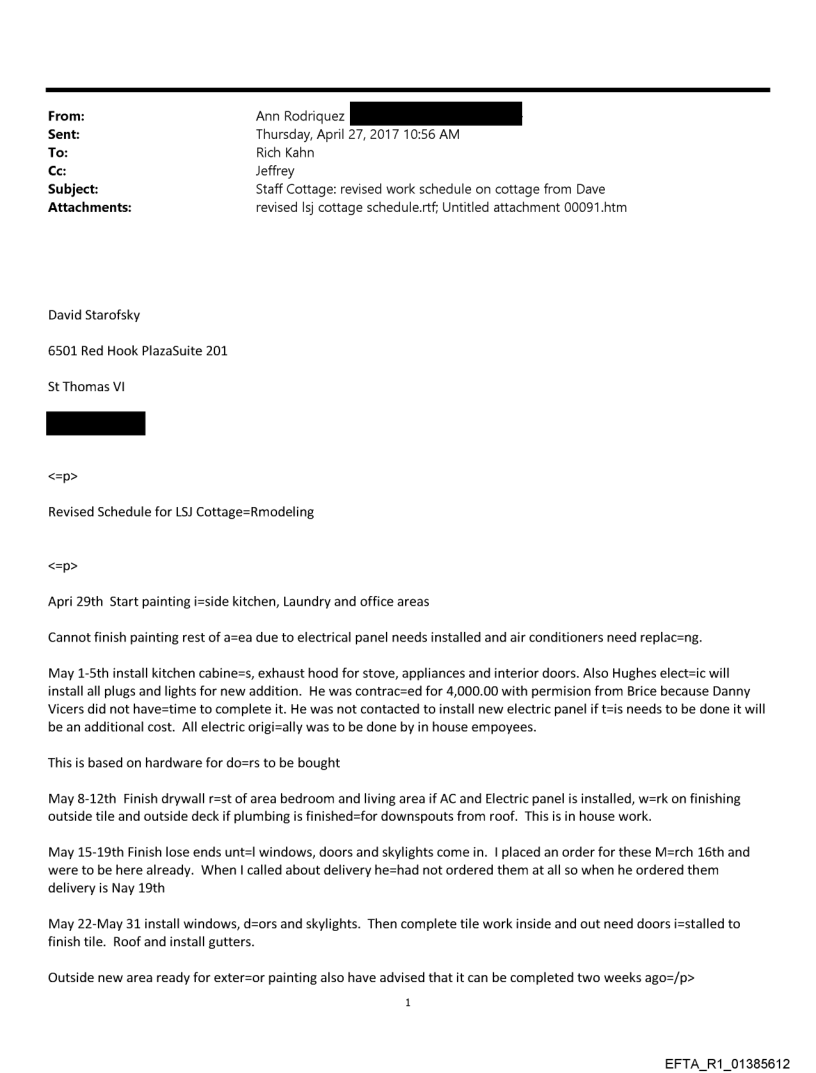 From: Ann Rodriquez
Sent: Thursday, April 27, 2017 10:56 AM
To: Rich Kahn
Cc: Jeffrey
Subject: Staff Cottage: revised work schedule on cottage from Dave
Attachments: revised lsj cottage schedule.rtf; Untitled attachment 00091.htm

David Starofsky

6501 Red Hook PlazaSuite 201

St Thomas VI

<=p>

Revised Schedule for LSJ Cottage=Rmodeling

<=p>

Apri 29th Start painting i=side kitchen, Laundry and office areas

Cannot finish painting rest of a=ea due to electrical panel needs installed and air conditioners need replac=ng.

May 1-5th install kitchen cabine=s, exhaust hood for stove, appliances and interior doors. Also Hughes elect=ic will install all plugs and lights for new addition. He was contrac=ed for 4,000.00 with permision from Brice because Danny Vicers did not have=time to complete it. He was not contacted to install new electric panel if t=is needs to be done it will be an additional cost. All electric origi=ally was to be done by in house empoyees.

This is based on hardware for do=rs to be bought

May 8-12th Finish drywall r=st of area bedroom and living area if AC and Electric panel is installed, w=rk on finishing outside tile and outside deck if plumbing is finished=for downspouts from roof. This is in house work.

May 15-19th Finish lose ends unt=l windows, doors and skylights come in. I placed an order for these M=rch 16th and were to be here already. When I called about delivery he=had not ordered them at all so when he ordered them delivery is Nay 19th

May 22-May 31 install windows, d=ors and skylights. Then complete tile work inside and out need doors i=stalled to finish tile. Roof and install gutters.

Outside new area ready for exter=or painting also have advised that it can be completed two weeks ago=/p>

1

EFTA_R1_01385612